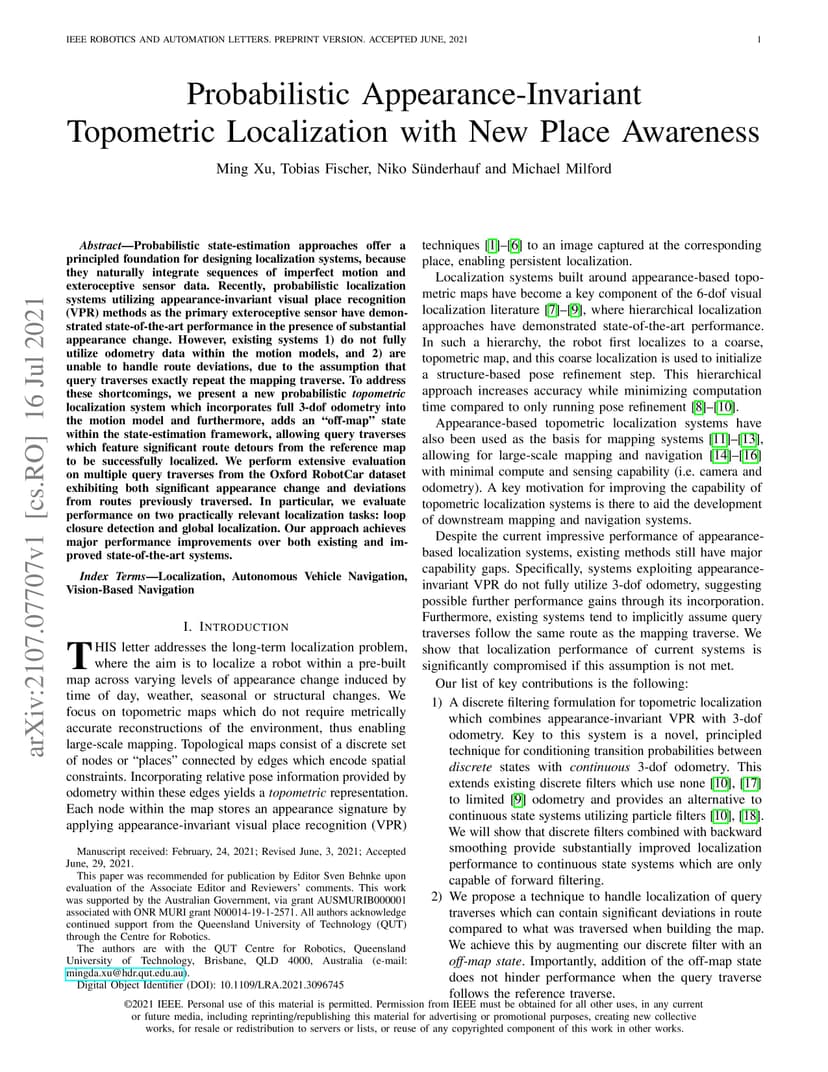 IEEE ROBOTICS AND AUTOMATION LETTERS. PREPRINT VERSION. ACCEPTED JUNE, 2021

1

Probabilistic Appearance-Invariant Topometric Localization with New Place Awareness

Ming Xu, Tobias Fischer, Niko Sünderhauf and Michael Milford

arXiv:2107.07707v1 [cs.RO] 16 Jul 2021

Abstract—Probabilistic state-estimation approaches offer a principled foundation for designing localization systems, because they naturally integrate sequences of imperfect motion and exteroceptive sensor data. Recently, probabilistic localization systems utilizing appearance-invariant visual place recognition (VPR) methods as the primary exteroceptive sensor have demonstrated state-of-the-art performance in the presence of substantial appearance change. However, existing systems 1) do not fully utilize odometry data within the motion models, and 2) are unable to handle route deviations, due to the assumption that query traverses exactly repeat the mapping traverse. To address these shortcomings, we present a new probabilistic topometric localization system which incorporates full 3-dof odometry into the motion model and furthermore, adds an "off-map" state within the state-estimation framework, allowing query traverses which feature significant route detours from the reference map to be successfully localized. We perform extensive evaluation on multiple query traverses from the Oxford RobotCar dataset exhibiting both significant appearance change and deviations from routes previously traversed. In particular, we evaluate performance on two practically relevant localization tasks: loop closure detection and global localization. Our approach achieves major performance improvements over both existing and improved state-of-the-art systems.

Index Terms—Localization, Autonomous Vehicle Navigation, Vision-Based Navigation

I. INTRODUCTION

THIS letter addresses the long-term localization problem, where the aim is to localize a robot within a pre-built map across varying levels of appearance change induced by time of day, weather, seasonal or structural changes. We focus on topometric maps which do not require metrically accurate reconstructions of the environment, thus enabling large-scale mapping. Topological maps consist of a discrete set of nodes or "places" connected by edges which encode spatial constraints. Incorporating relative pose information provided by odometry within these edges yields a topometric representation. Each node within the map stores an appearance signature by applying appearance-invariant visual place recognition (VPR)

Manuscript received: February, 24, 2021; Revised June, 3, 2021; Accepted June, 29, 2021.

This paper was recommended for publication by Editor Sven Behnke upon evaluation of the Associate Editor and Reviewers' comments. This work was supported by the Australian Government, via grant AUSMURIB000001 associated with ONR MURI grant N00014-19-1-2571. All authors acknowledge continued support from the Queensland University of Technology (QUT) through the Centre for Robotics.

The authors are with the QUT Centre for Robotics, Queensland University of Technology, Brisbane, QLD 4000, Australia (e-mail: mingda.xu@hdr.qut.edu.au).

Digital Object Identifier (DOI): 10.1109/LRA.2021.3096745

techniques [1]–[6] to an image captured at the corresponding place, enabling persistent localization.

Localization systems built around appearance-based topometric maps have become a key component of the 6-dof visual localization literature [7]–[9], where hierarchical localization approaches have demonstrated state-of-the-art performance. In such a hierarchy, the robot first localizes to a coarse, topometric map, and this coarse localization is used to initialize a structure-based pose refinement step. This hierarchical approach increases accuracy while minimizing computation time compared to only running pose refinement [8]–[10].

Appearance-based topometric localization systems have also been used as the basis for mapping systems [11]–[13], allowing for large-scale mapping and navigation [14]–[16] with minimal compute and sensing capability (i.e. camera and odometry). A key motivation for improving the capability of topometric localization systems is there to aid the development of downstream mapping and navigation systems.

Despite the current impressive performance of appearance-based localization systems, existing methods still have major capability gaps. Specifically, systems exploiting appearance-invariant VPR do not fully utilize 3-dof odometry, suggesting possible further performance gains through its incorporation. Furthermore, existing systems tend to implicitly assume query traverses follow the same route as the mapping traverse. We show that localization performance of current systems is significantly compromised if this assumption is not met.

Our list of key contributions is the following:

1) A discrete filtering formulation for topometric localization which combines appearance-invariant VPR with 3-dof odometry. Key to this system is a novel, principled technique for conditioning transition probabilities between discrete states with continuous 3-dof odometry. This extends existing discrete filters which use none [10], [17] to limited [9] odometry and provides an alternative to continuous state systems utilizing particle filters [10], [18]. We will show that discrete filters combined with backward smoothing provide substantially improved localization performance to continuous state systems which are only capable of forward filtering.

2) We propose a technique to handle localization of query traverses which can contain significant deviations in route compared to what was traversed when building the map. We achieve this by augmenting our discrete filter with an off-map state. Importantly, addition of the off-map state does not hinder performance when the query traverse follows the reference traverse.

©2021 IEEE. Personal use of this material is permitted. Permission from IEEE must be obtained for all other uses, in any current or future media, including reprinting/republishing this material for advertising or promotional purposes, creating new collective works, for resale or redistribution to servers or lists, or reuse of any copyrighted component of this work in other works.